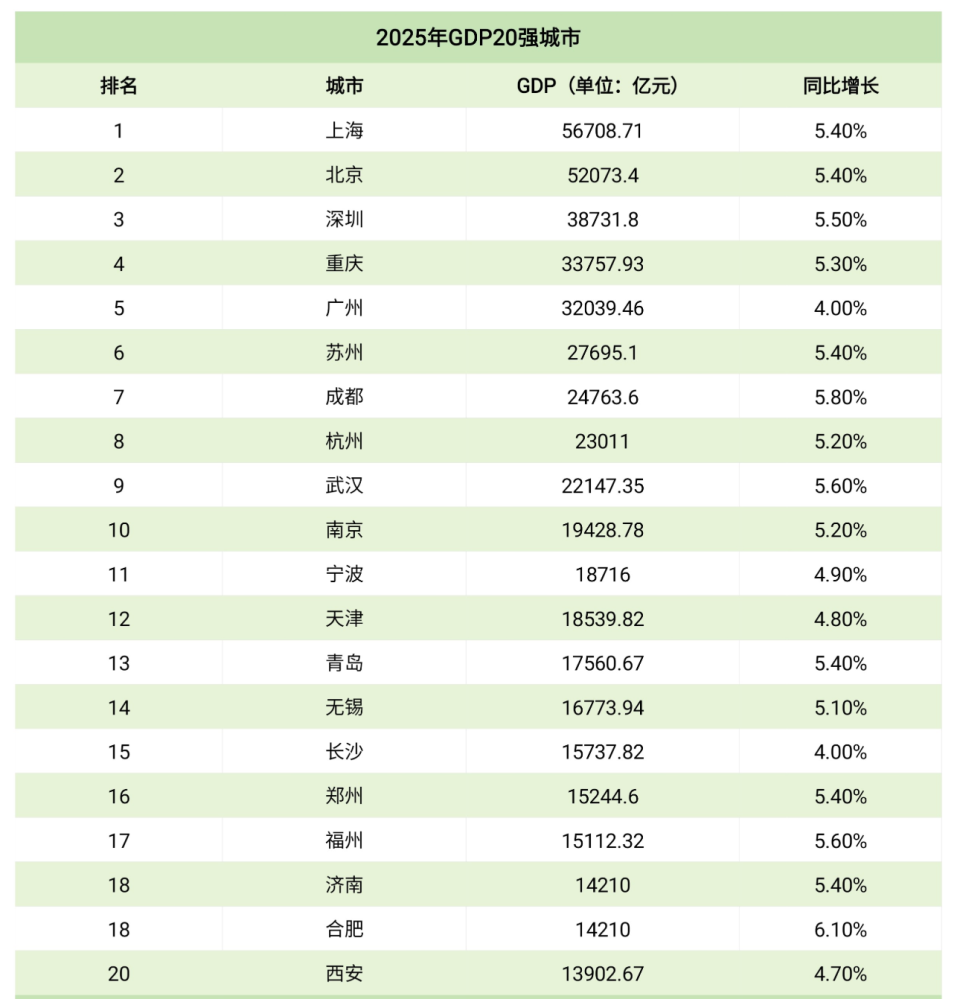 2025年GDP20强城市

| 排名 | 城市 | GDP（单位：亿元） | 同比增长 |
|---|---|---|---|
| 1 | 上海 | 56708.71 | 5.40% |
| 2 | 北京 | 52073.4 | 5.40% |
| 3 | 深圳 | 38731.8 | 5.50% |
| 4 | 重庆 | 33757.93 | 5.30% |
| 5 | 广州 | 32039.46 | 4.00% |
| 6 | 苏州 | 27695.1 | 5.40% |
| 7 | 成都 | 24763.6 | 5.80% |
| 8 | 杭州 | 23011 | 5.20% |
| 9 | 武汉 | 22147.35 | 5.60% |
| 10 | 南京 | 19428.78 | 5.20% |
| 11 | 宁波 | 18716 | 4.90% |
| 12 | 天津 | 18539.82 | 4.80% |
| 13 | 青岛 | 17560.67 | 5.40% |
| 14 | 无锡 | 16773.94 | 5.10% |
| 15 | 长沙 | 15737.82 | 4.00% |
| 16 | 郑州 | 15244.6 | 5.40% |
| 17 | 福州 | 15112.32 | 5.60% |
| 18 | 济南 | 14210 | 5.40% |
| 18 | 合肥 | 14210 | 6.10% |
| 20 | 西安 | 13902.67 | 4.70% |